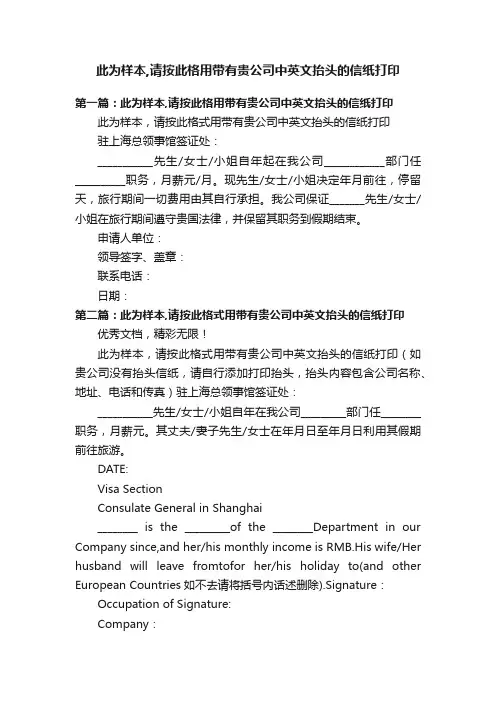 此为样本,请按此格用带有贵公司中英文抬头的信纸打印

第一篇：此为样本,请按此格用带有贵公司中英文抬头的信纸打印

此为样本，请按此格式用带有贵公司中英文抬头的信纸打印

驻上海总领事馆签证处：

__________先生/女士/小姐自年起在我公司___________部门任_________职务，月薪元/月。现先生/女士/小姐决定年月前往，停留天，旅行期间一切费用由其自行承担。我公司保证______先生/女士/小姐在旅行期间遵守贵国法律，并保留其职务到假期结束。

申请人单位：

领导签字、盖章：

联系电话：

日期：

第二篇：此为样本,请按此格式用带有贵公司中英文抬头的信纸打印

优秀文档，精彩无限！

此为样本，请按此格式用带有贵公司中英文抬头的信纸打印（如贵公司没有抬头信纸，请自行添加打印抬头，抬头内容包含公司名称、地址、电话和传真）驻上海总领事馆签证处：

__________先生/女士/小姐自年在我公司________部门任_______职务，月薪元。其丈夫/妻子先生/女士在年月日至年月日利用其假期前往旅游。

DATE:

Visa Section

Consulate General in Shanghai

_______ is the ________of the _______Department in our Company since,and her/his monthly income is RMB.His wife/Her husband will leave fromtofor her/his holiday to(and other European Countries 如不去请将括号内话述删除).Signature：

Occupation of Signature:

Company：